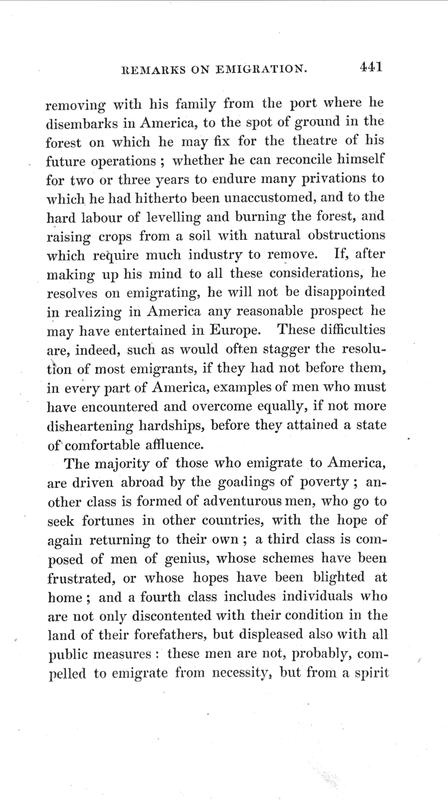 REMARKS ON EMIGRATION. 441

removing with his family from the port where he disembarks in America, to the spot of ground in the forest on which he may fix for the theatre of his future operations; whether he can reconcile himself for two or three years to endure many privations to which he had hitherto been unaccustomed, and to the hard labour of levelling and burning the forest, and raising crops from a soil with natural obstructions which require much industry to remove. If, after making up his mind to all these considerations, he resolves on emigrating, he will not be disappointed in realizing in America any reasonable prospect he may have entertained in Europe. These difficulties are, indeed, such as would often stagger the resolution of most emigrants, if they had not before them, in every part of America, examples of men who must have encountered and overcome equally, if not more disheartening hardships, before they attained a state of comfortable affluence.

The majority of those who emigrate to America, are driven abroad by the goadings of poverty; another class is formed of adventurous men, who go to seek fortunes in other countries, with the hope of again returning to their own; a third class is composed of men of genius, whose schemes have been frustrated, or whose hopes have been blighted at home; and a fourth class includes individuals who are not only discontented with their condition in the land of their forefathers, but displeased also with all public measures: these men are not, probably, compelled to emigrate from necessity, but from a spirit